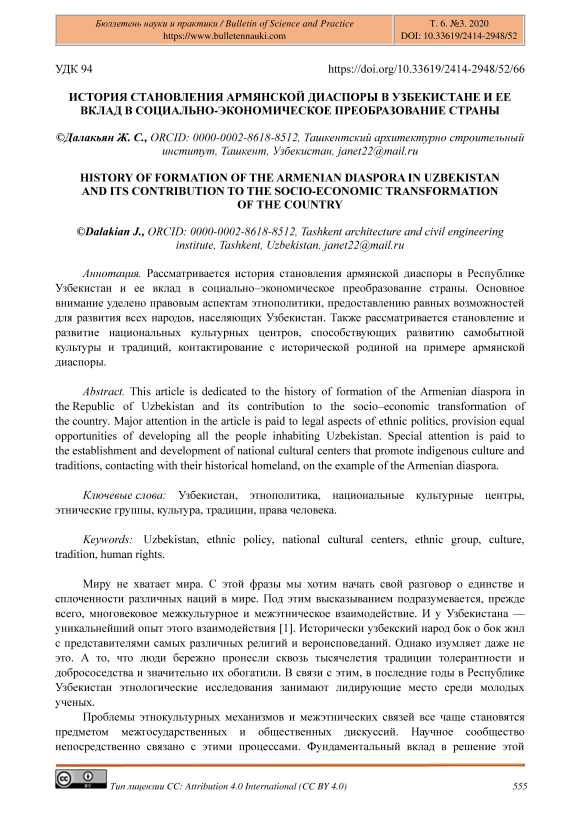 Бюллетень науки и практики / Bulletin of Science and Practice
https://www.bulletennauki.com

Т. 6. №3. 2020
DOI: 10.33619/2414-2948/52

УДК 94

https://doi.org/10.33619/2414-2948/52/66

ИСТОРИЯ СТАНОВЛЕНИЯ АРМЯНСКОЙ ДИАСПОРЫ В УЗБЕКИСТАНЕ И ЕЕ ВКЛАД В СОЦИАЛЬНО-ЭКОНОМИЧЕСКОЕ ПРЕОБРАЗОВАНИЕ СТРАНЫ

©Далакьян Ж. С., ORCID: 0000-0002-8618-8512, Ташкентский архитектурно строительный институт, Ташкент, Узбекистан, janet22@mail.ru

HISTORY OF FORMATION OF THE ARMENIAN DIASPORA IN UZBEKISTAN AND ITS CONTRIBUTION TO THE SOCIO-ECONOMIC TRANSFORMATION OF THE COUNTRY

©Dalakian J., ORCID: 0000-0002-8618-8512, Tashkent architecture and civil engineering institute, Tashkent, Uzbekistan, janet22@mail.ru

Аннотация. Рассматривается история становления армянской диаспоры в Республике Узбекистан и ее вклад в социально–экономическое преобразование страны. Основное внимание уделено правовым аспектам этнополитики, предоставлению равных возможностей для развития всех народов, населяющих Узбекистан. Также рассматривается становление и развитие национальных культурных центров, способствующих развитию самобытной культуры и традиций, контактирование с исторической родиной на примере армянской диаспоры.

Abstract. This article is dedicated to the history of formation of the Armenian diaspora in the Republic of Uzbekistan and its contribution to the socio–economic transformation of the country. Major attention in the article is paid to legal aspects of ethnic politics, provision equal opportunities of developing all the people inhabiting Uzbekistan. Special attention is paid to the establishment and development of national cultural centers that promote indigenous culture and traditions, contacting with their historical homeland, on the example of the Armenian diaspora.

Ключевые слова: Узбекистан, этнополитика, национальные культурные центры, этнические группы, культура, традиции, права человека.

Keywords: Uzbekistan, ethnic policy, national cultural centers, ethnic group, culture, tradition, human rights.

Миру не хватает мира. С этой фразы мы хотим начать свой разговор о единстве и сплоченности различных наций в мире. Под этим высказыванием подразумевается, прежде всего, многовековое межкультурное и межэтническое взаимодействие. И у Узбекистана — уникальнейший опыт этого взаимодействия [1]. Исторически узбекский народ бок о бок жил с представителями самых различных религий и вероисповеданий. Однако изумляет даже не это. А то, что люди бережно пронесли сквозь тысячелетия традиции толерантности и добрососедства и значительно их обогатили. В связи с этим, в последние годы в Республике Узбекистан этнологические исследования занимают лидирующие место среди молодых ученых.

Проблемы этнокультурных механизмов и межэтнических связей все чаще становятся предметом межгосударственных и общественных дискуссий. Научное сообщество непосредственно связано с этими процессами. Фундаментальный вклад в решение этой

Тип лицензии CC: Attribution 4.0 International (CC BY 4.0)

555